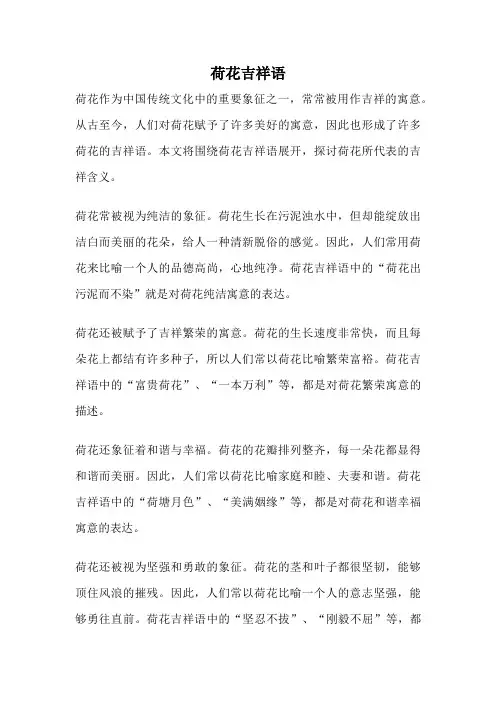 荷花吉祥语

荷花作为中国传统文化中的重要象征之一，常常被用作吉祥的寓意。从古至今，人们对荷花赋予了许多美好的寓意，因此也形成了许多荷花的吉祥语。本文将围绕荷花吉祥语展开，探讨荷花所代表的吉祥含义。

荷花常被视为纯洁的象征。荷花生长在污泥浊水中，但却能绽放出洁白而美丽的花朵，给人一种清新脱俗的感觉。因此，人们常用荷花来比喻一个人的品德高尚，心地纯净。荷花吉祥语中的“荷花出污泥而不染”就是对荷花纯洁寓意的表达。

荷花还被赋予了吉祥繁荣的寓意。荷花的生长速度非常快，而且每朵花上都结有许多种子，所以人们常以荷花比喻繁荣富裕。荷花吉祥语中的“富贵荷花”、“一本万利”等，都是对荷花繁荣寓意的描述。

荷花还象征着和谐与幸福。荷花的花瓣排列整齐，每一朵花都显得和谐而美丽。因此，人们常以荷花比喻家庭和睦、夫妻和谐。荷花吉祥语中的“荷塘月色”、“美满姻缘”等，都是对荷花和谐幸福寓意的表达。

荷花还被视为坚强和勇敢的象征。荷花的茎和叶子都很坚韧，能够顶住风浪的摧残。因此，人们常以荷花比喻一个人的意志坚强，能够勇往直前。荷花吉祥语中的“坚忍不拔”、“刚毅不屈”等，都